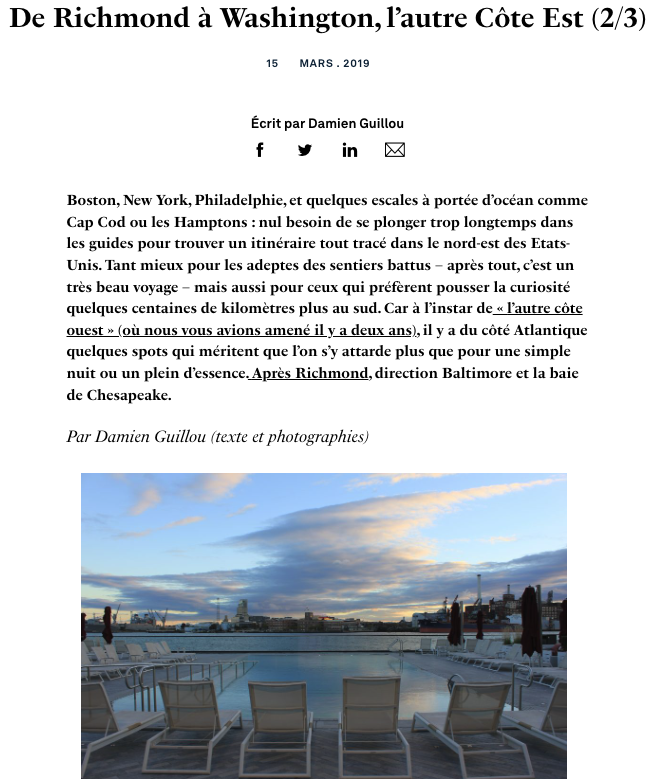 De Richmond à Washington, l'autre Côte Est (2/3)

15 MARS . 2019

Écrit par Damien Guillou

Boston, New York, Philadelphie, et quelques escales à portée d'océan comme Cap Cod ou les Hamptons : nul besoin de se plonger trop longtemps dans les guides pour trouver un itinéraire tout tracé dans le nord-est des Etats-Unis. Tant mieux pour les adeptes des sentiers battus – après tout, c'est un très beau voyage – mais aussi pour ceux qui préfèrent pousser la curiosité quelques centaines de kilomètres plus au sud. Car à l'instar de « l'autre côte ouest » (où nous vous avions amené il y a deux ans), il y a du côté Atlantique quelques spots qui méritent que l'on s'y attarde plus que pour une simple nuit ou un plein d'essence. Après Richmond, direction Baltimore et la baie de Chesapeake.

Par Damien Guillou (texte et photographies)